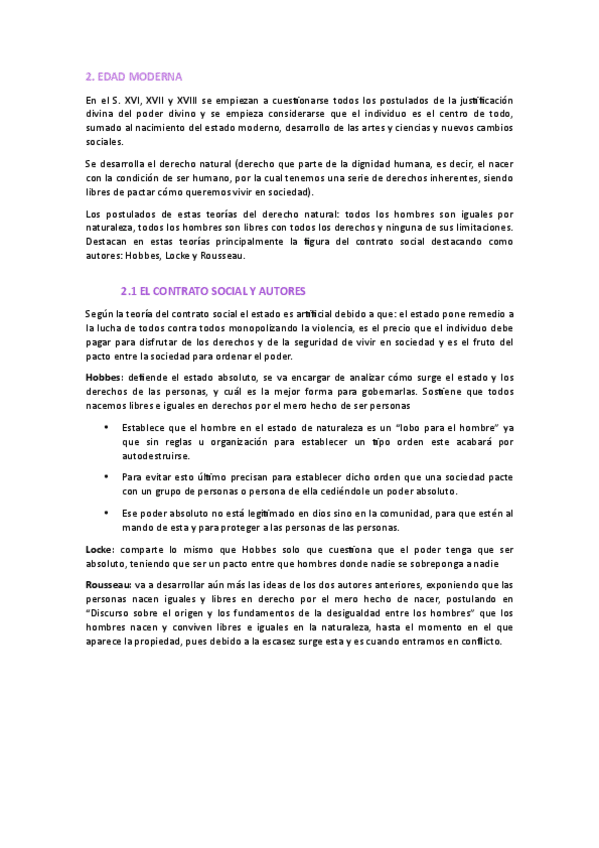 2. EDAD MODERNA

En el S. XVI, XVII y XVIII se empiezan a cuestionarse todos los postulados de la justificación divina del poder divino y se empieza considerarse que el individuo es el centro de todo, sumado al nacimiento del estado moderno, desarrollo de las artes y ciencias y nuevos cambios sociales.

Se desarrolla el derecho natural (derecho que parte de la dignidad humana, es decir, el nacer con la condición de ser humano, por la cual tenemos una serie de derechos inherentes, siendo libres de pactar cómo queremos vivir en sociedad).

Los postulados de estas teorías del derecho natural: todos los hombres son iguales por naturaleza, todos los hombres son libres con todos los derechos y ninguna de sus limitaciones. Destacan en estas teorías principalmente la figura del contrato social destacando como autores: Hobbes, Locke y Rousseau.

2.1 EL CONTRATO SOCIAL Y AUTORES

Según la teoría del contrato social el estado es artificial debido a que: el estado pone remedio a la lucha de todos contra todos monopolizando la violencia, es el precio que el individuo debe pagar para disfrutar de los derechos y de la seguridad de vivir en sociedad y es el fruto del pacto entre la sociedad para ordenar el poder.

Hobbes: defiende el estado absoluto, se va encargar de analizar cómo surge el estado y los derechos de las personas, y cuál es la mejor forma para gobernarlas. Sostiene que todos nacemos libres e iguales en derechos por el mero hecho de ser personas

• Establece que el hombre en el estado de naturaleza es un "lobo para el hombre" ya que sin reglas u organización para establecer un tipo orden este acabará por autodestruirse.

• Para evitar esto último precisan para establecer dicho orden que una sociedad pacte con un grupo de personas o persona de ella cediéndole un poder absoluto.

• Ese poder absoluto no está legitimado en dios sino en la comunidad, para que estén al mando de esta y para proteger a las personas de las personas.

Locke: comparte lo mismo que Hobbes solo que cuestiona que el poder tenga que ser absoluto, teniendo que ser un pacto entre que hombres donde nadie se sobreponga a nadie

Rousseau: va a desarrollar aún más las ideas de los dos autores anteriores, exponiendo que las personas nacen iguales y libres en derecho por el mero hecho de nacer, postulando en "Discurso sobre el origen y los fundamentos de la desigualdad entre los hombres" que los hombres nacen y conviven libres e iguales en la naturaleza, hasta el momento en el que aparece la propiedad, pues debido a la escasez surge esta y es cuando entramos en conflicto.